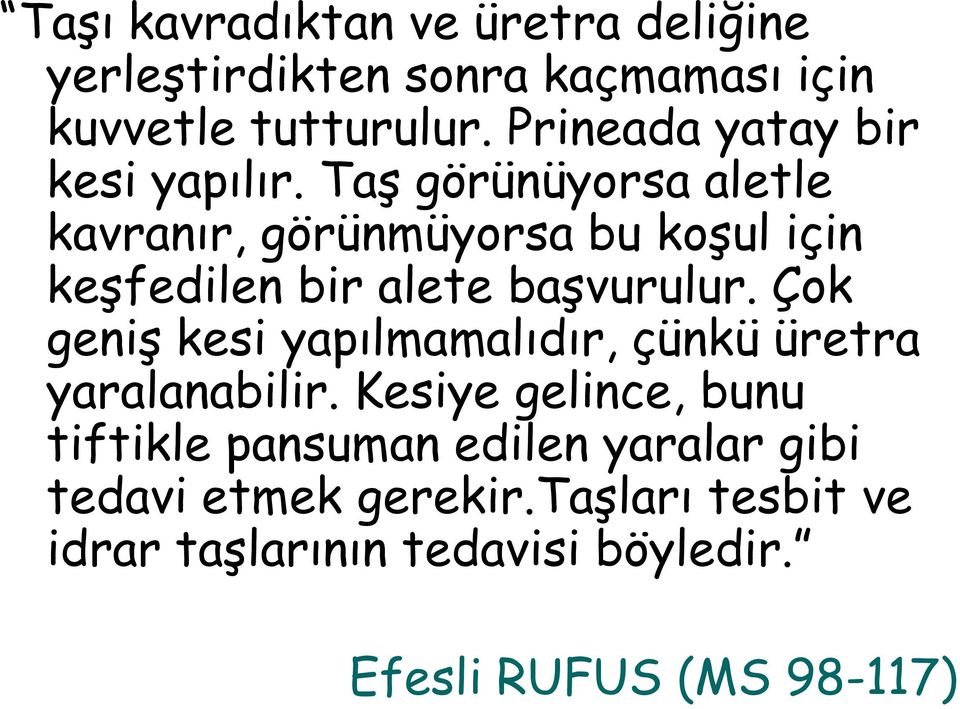 “Taşı kavradıktan ve üretra deliğine yerleştirdikten sonra kaçmaması için kuvvetle tutturulur. Prineada yatay bir kesi yapılır. Taş görünüyorsa aletle kavranır, görünmüyorsa bu koşul için keşfedilen bir alete başvurulur. Çok geniş kesi yapılmamalıdır, çünkü üretra yaralanabilir. Kesiye gelince, bunu tiftikle pansuman edilen yaralar gibi tedavi etmek gerekir.Taşları tesbit ve idrar taşlarının tedavisi böyledir.”

Efesli RUFUS (MS 98-117)